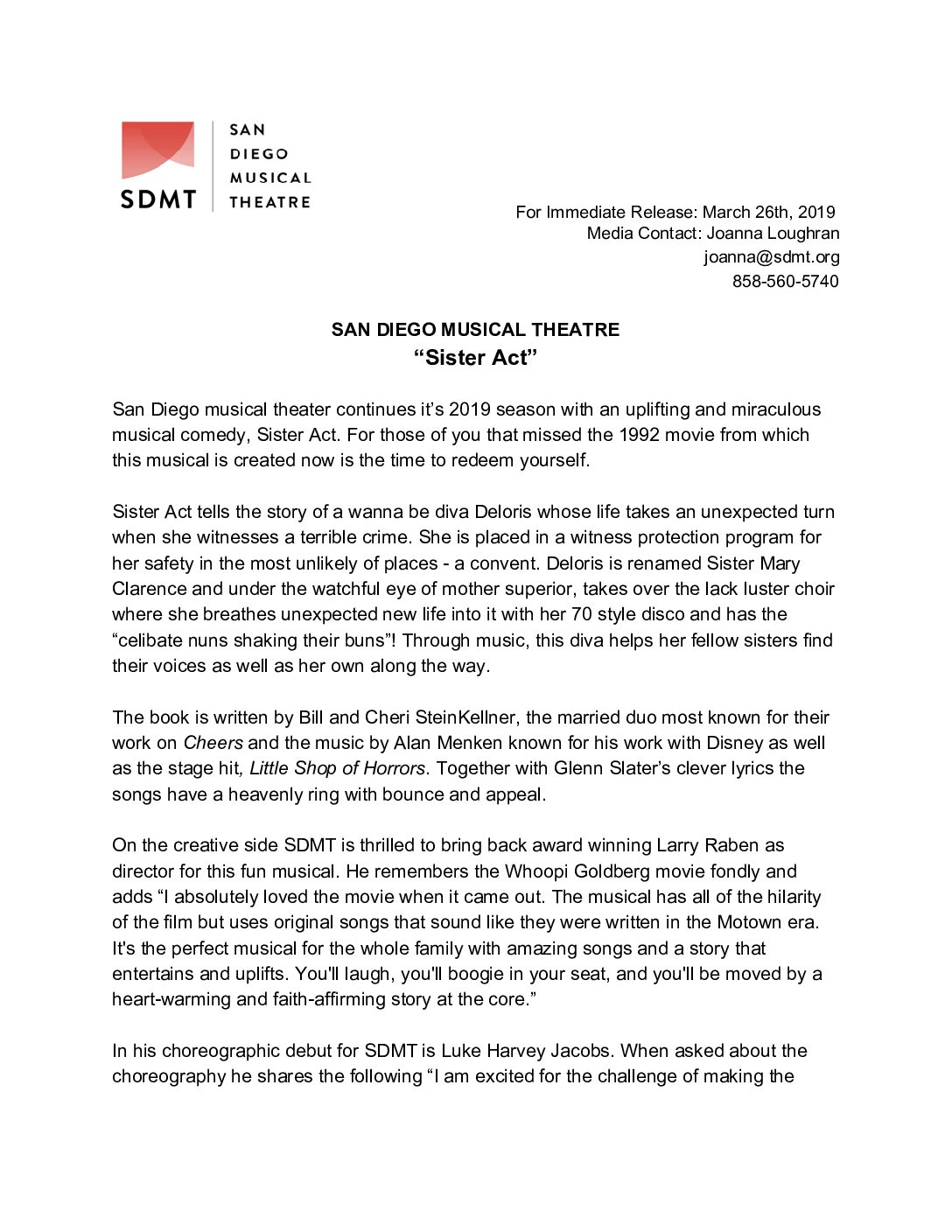 SDMT

SAN DIEGO MUSICAL THEATRE

For Immediate Release: March 26th, 2019
Media Contact: Joanna Loughran
joanna@sdmt.org
858-560-5740

SAN DIEGO MUSICAL THEATRE
“Sister Act”

San Diego musical theater continues it’s 2019 season with an uplifting and miraculous musical comedy, Sister Act. For those of you that missed the 1992 movie from which this musical is created now is the time to redeem yourself.

Sister Act tells the story of a wanna be diva Deloris whose life takes an unexpected turn when she witnesses a terrible crime. She is placed in a witness protection program for her safety in the most unlikely of places - a convent. Deloris is renamed Sister Mary Clarence and under the watchful eye of mother superior, takes over the lack luster choir where she breathes unexpected new life into it with her 70 style disco and has the “celibate nuns shaking their buns”! Through music, this diva helps her fellow sisters find their voices as well as her own along the way.

The book is written by Bill and Cheri SteinKellner, the married duo most known for their work on Cheers and the music by Alan Menken known for his work with Disney as well as the stage hit, Little Shop of Horrors. Together with Glenn Slater’s clever lyrics the songs have a heavenly ring with bounce and appeal.

On the creative side SDMT is thrilled to bring back award winning Larry Raben as director for this fun musical. He remembers the Whoopi Goldberg movie fondly and adds “I absolutely loved the movie when it came out. The musical has all of the hilarity of the film but uses original songs that sound like they were written in the Motown era. It's the perfect musical for the whole family with amazing songs and a story that entertains and uplifts. You'll laugh, you'll boogie in your seat, and you'll be moved by a heart-warming and faith-affirming story at the core.”

In his choreographic debut for SDMT is Luke Harvey Jacobs. When asked about the choreography he shares the following “I am excited for the challenge of making the